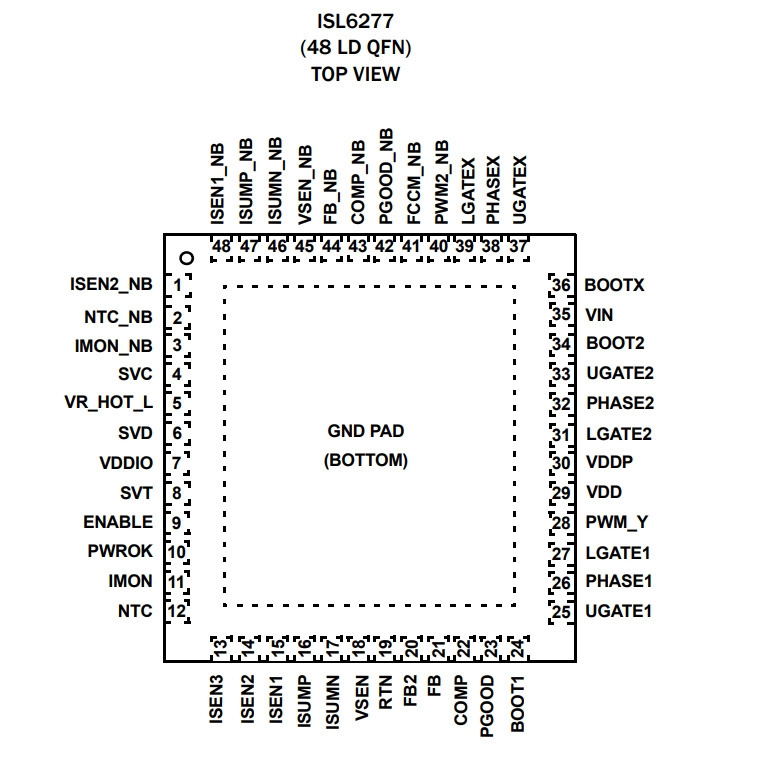 ISL6277
(48 LD QFN)
TOP VIEW

ISEN1_NB
ISUMP_NB
ISUMN_NB
VSEN_NB
FB_NB
COMP_NB
PGOOD_NB
FCCM_NB
PWM2_NB
LGATEX
PHASEX
UGATEX

48 47 46 45 44 43 42 41 40 39 38 37

ISEN2_NB 1
NTC_NB 2
IMON_NB 3
SVC 4
VR_HOT_L 5
SVD 6
VDDIO 7
SVT 8
ENABLE 9
PWROK 10
IMON 11
NTC 12

GND PAD
(BOTTOM)

36 BOOTX
35 VIN
34 BOOT2
33 UGATE2
32 PHASE2
31 LGATE2
30 VDDP
29 VDD
28 PWM_Y
27 LGATE1
26 PHASE1
25 UGATE1

13 14 15 16 17 18 19 20 21 22 23 24

ISEN3
ISEN2
ISEN1
ISUMP
ISUMN
VSEN
RTN
FB2
FB
COMP
PGOOD
BOOT1